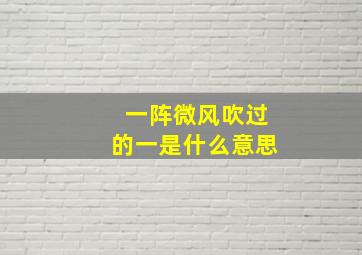 一阵微风吹过
的一是什么意思